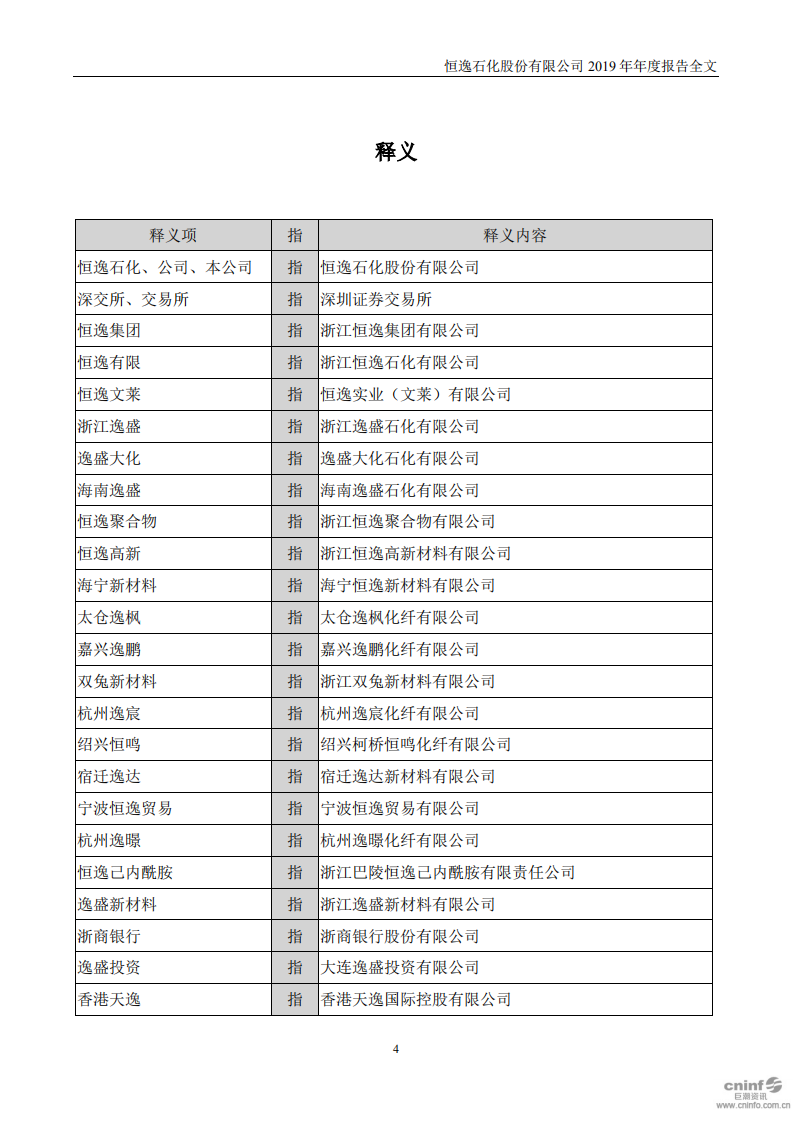 恒逸石化股份有限公司 2019 年年度报告全文

释义

| 释义项 | 指 | 释义内容 |
|---|---|---|
| 恒逸石化、公司、本公司 | 指 | 恒逸石化股份有限公司 |
| 深交所、交易所 | 指 | 深圳证券交易所 |
| 恒逸集团 | 指 | 浙江恒逸集团有限公司 |
| 恒逸有限 | 指 | 浙江恒逸石化有限公司 |
| 恒逸文莱 | 指 | 恒逸实业（文莱）有限公司 |
| 浙江逸盛 | 指 | 浙江逸盛石化有限公司 |
| 逸盛大化 | 指 | 逸盛大化石化有限公司 |
| 海南逸盛 | 指 | 海南逸盛石化有限公司 |
| 恒逸聚合物 | 指 | 浙江恒逸聚合物有限公司 |
| 恒逸高新 | 指 | 浙江恒逸高新材料有限公司 |
| 海宁新材料 | 指 | 海宁恒逸新材料有限公司 |
| 太仓逸枫 | 指 | 太仓逸枫化纤有限公司 |
| 嘉兴逸鹏 | 指 | 嘉兴逸鹏化纤有限公司 |
| 双兔新材料 | 指 | 浙江双兔新材料有限公司 |
| 杭州逸宸 | 指 | 杭州逸宸化纤有限公司 |
| 绍兴恒鸣 | 指 | 绍兴柯桥恒鸣化纤有限公司 |
| 宿迁逸达 | 指 | 宿迁逸达新材料有限公司 |
| 宁波恒逸贸易 | 指 | 宁波恒逸贸易有限公司 |
| 杭州逸暻 | 指 | 杭州逸暻化纤有限公司 |
| 恒逸己内酰胺 | 指 | 浙江巴陵恒逸己内酰胺有限责任公司 |
| 逸盛新材料 | 指 | 浙江逸盛新材料有限公司 |
| 浙商银行 | 指 | 浙商银行股份有限公司 |
| 逸盛投资 | 指 | 大连逸盛投资有限公司 |
| 香港天逸 | 指 | 香港天逸国际控股有限公司 |

4

cninf 巨潮资讯 www.cninfo.com.cn